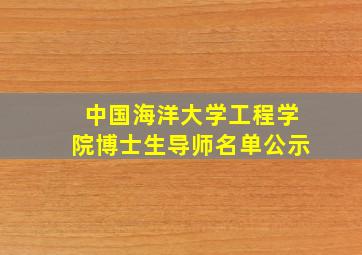 中国海洋大学工程学院博士生导师名单公示